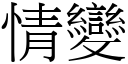 情變